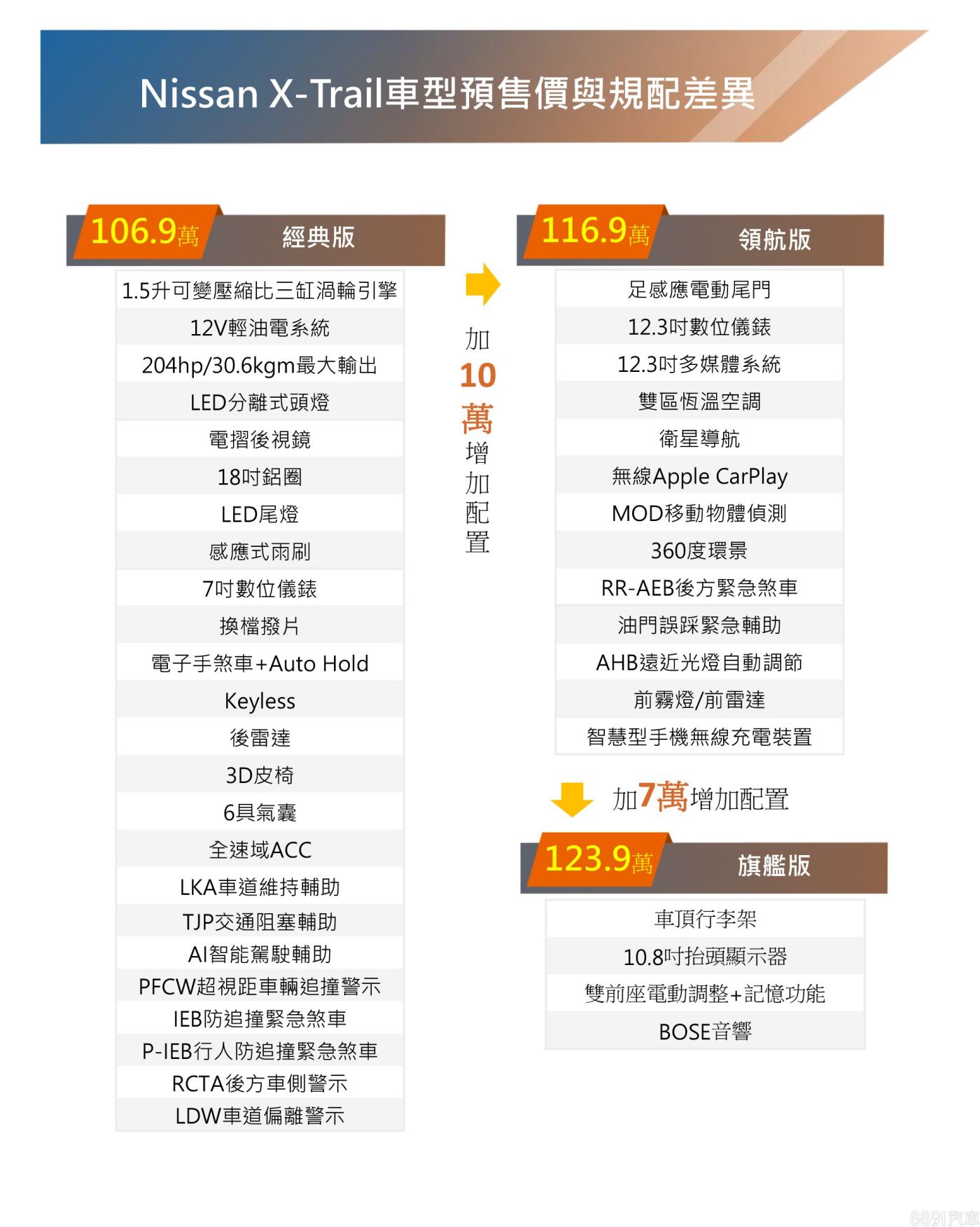 Nissan X-Trail車型預售價與規配差異

106.9萬 經典版

1.5升可變壓縮比三缸渦輪引擎
12V輕油電系統
204hp/30.6kgm最大輸出
LED分離式頭燈
電摺後視鏡
18吋鋁圈
LED尾燈
感應式雨刷
7吋數位儀錶
換檔撥片
電子手煞車+Auto Hold
Keyless
後雷達
3D皮椅
6具氣囊
全速域ACC
LKA車道維持輔助
TJP交通阻塞輔助
AI智能駕駛輔助
PFCW超視距車輛追撞警示
IEB防追撞緊急煞車
P-IEB行人防追撞緊急煞車
RCTA後方車側警示
LDW車道偏離警示

加10萬增加配置

116.9萬 領航版

足感應電動尾門
12.3吋數位儀錶
12.3吋多媒體系統
雙區恆溫空調
衛星導航
無線Apple CarPlay
MOD移動物體偵測
360度環景
RR-AEB後方緊急煞車
油門誤踩緊急輔助
AHB遠近光燈自動調節
前霧燈/前雷達
智慧型手機無線充電裝置

加7萬增加配置

123.9萬 旗艦版

車頂行李架
10.8吋抬頭顯示器
雙前座電動調整+記憶功能
BOSE音響

8891汽車